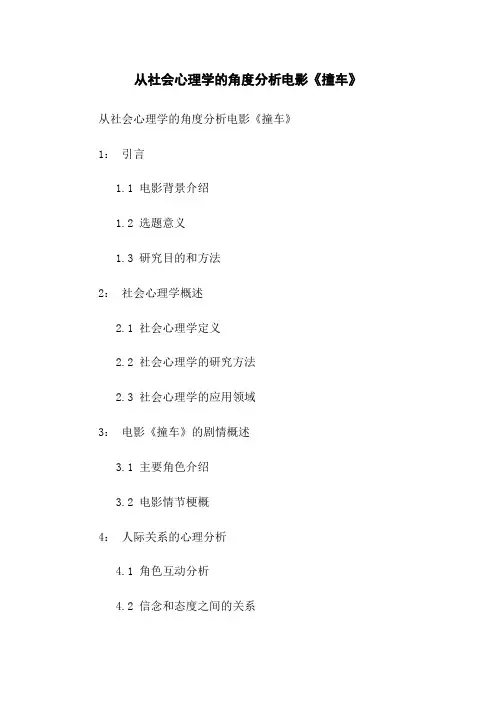 从社会心理学的角度分析电影《撞车》

从社会心理学的角度分析电影《撞车》

1： 引言

1.1 电影背景介绍

1.2 选题意义

1.3 研究目的和方法

2： 社会心理学概述

2.1 社会心理学定义

2.2 社会心理学的研究方法

2.3 社会心理学的应用领域

3： 电影《撞车》的剧情概述

3.1 主要角色介绍

3.2 电影情节梗概

4： 人际关系的心理分析

4.1 角色互动分析

4.2 信念和态度之间的关系